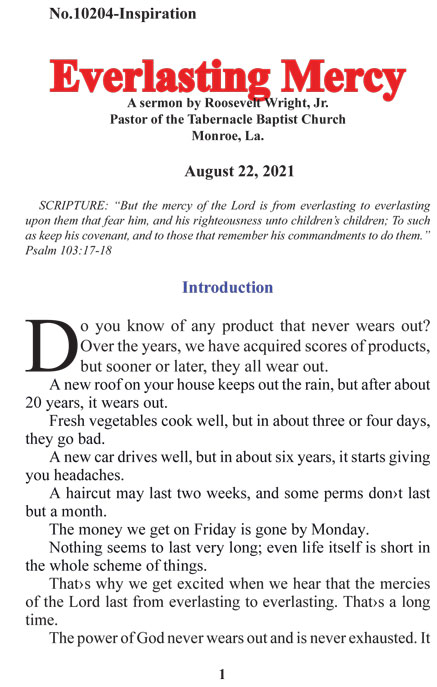 No.10204-Inspiration

Everlasting Mercy

A sermon by Roosevelt Wright, Jr.
Pastor of the Tabernacle Baptist Church
Monroe, La.

August 22, 2021

SCRIPTURE: "But the mercy of the Lord is from everlasting to everlasting upon them that fear him, and his righteousness unto children's children; To such as keep his covenant, and to those that remember his commandments to do them." Psalm 103:17-18

Introduction

Do you know of any product that never wears out? Over the years, we have acquired scores of products, but sooner or later, they all wear out.

A new roof on your house keeps out the rain, but after about 20 years, it wears out.

Fresh vegetables cook well, but in about three or four days, they go bad.

A new car drives well, but in about six years, it starts giving you headaches.

A haircut may last two weeks, and some perms don›t last but a month.

The money we get on Friday is gone by Monday.

Nothing seems to last very long; even life itself is short in the whole scheme of things.

That›s why we get excited when we hear that the mercies of the Lord last from everlasting to everlasting. That›s a long time.

The power of God never wears out and is never exhausted. It

1